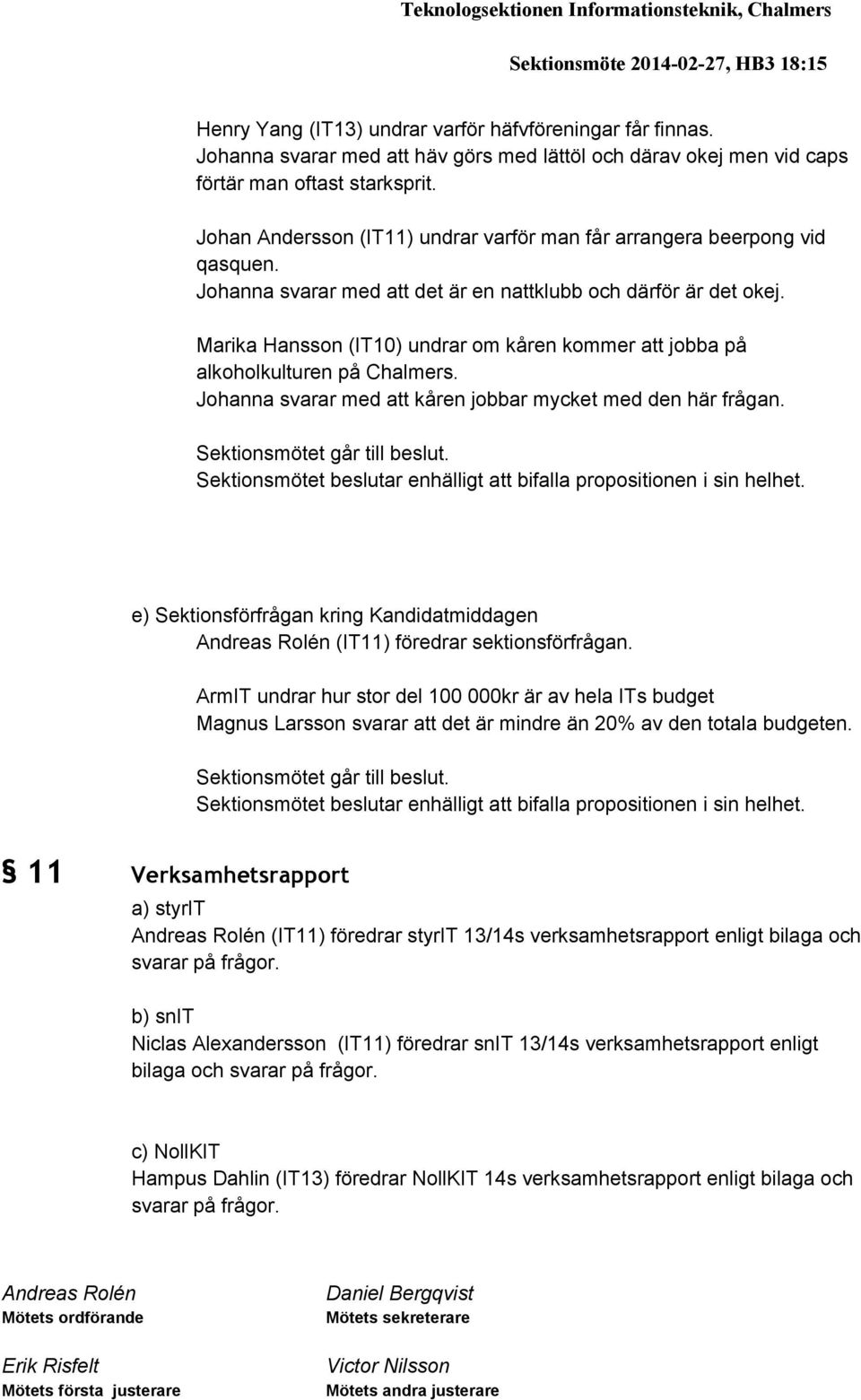 Teknologsektionen Informationsteknik, Chalmers

Sektionsmöte 2014-02-27, HB3 18:15

Henry Yang (IT13) undrar varför häfvföreningar får finnas.
Johanna svarar med att häv görs med lättöl och därav okej men vid caps förtär man oftast starksprit.

Johan Andersson (IT11) undrar varför man får arrangera beerpong vid qasquen.
Johanna svarar med att det är en nattklubb och därför är det okej.

Marika Hansson (IT10) undrar om kåren kommer att jobba på alkoholkulturen på Chalmers.
Johanna svarar med att kåren jobbar mycket med den här frågan.

Sektionsmötet går till beslut.
Sektionsmötet beslutar enhälligt att bifalla propositionen i sin helhet.

e) Sektionsförfrågan kring Kandidatmiddagen
Andreas Rolén (IT11) föredrar sektionsförfrågan.

ArmIT undrar hur stor del 100 000kr är av hela ITs budget
Magnus Larsson svarar att det är mindre än 20% av den totala budgeten.

Sektionsmötet går till beslut.
Sektionsmötet beslutar enhälligt att bifalla propositionen i sin helhet.

§ 11 Verksamhetsrapport

a) styrIT
Andreas Rolén (IT11) föredrar styrIT 13/14s verksamhetsrapport enligt bilaga och svarar på frågor.

b) snIT
Niclas Alexandersson (IT11) föredrar snIT 13/14s verksamhetsrapport enligt bilaga och svarar på frågor.

c) NollKIT
Hampus Dahlin (IT13) föredrar NollKIT 14s verksamhetsrapport enligt bilaga och svarar på frågor.

Andreas Rolén
Mötets ordförande

Daniel Bergqvist
Mötets sekreterare

Erik Risfelt
Mötets första justerare

Victor Nilsson
Mötets andra justerare